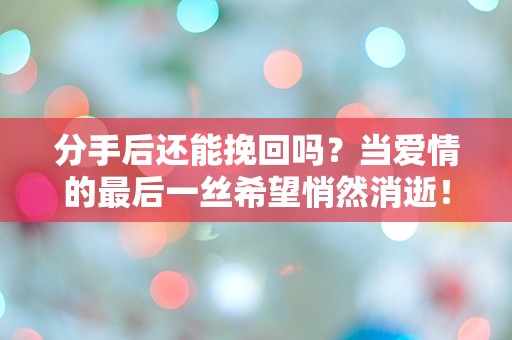 分手后还能挽回吗？当爱情的最后一丝希望悄然消逝！